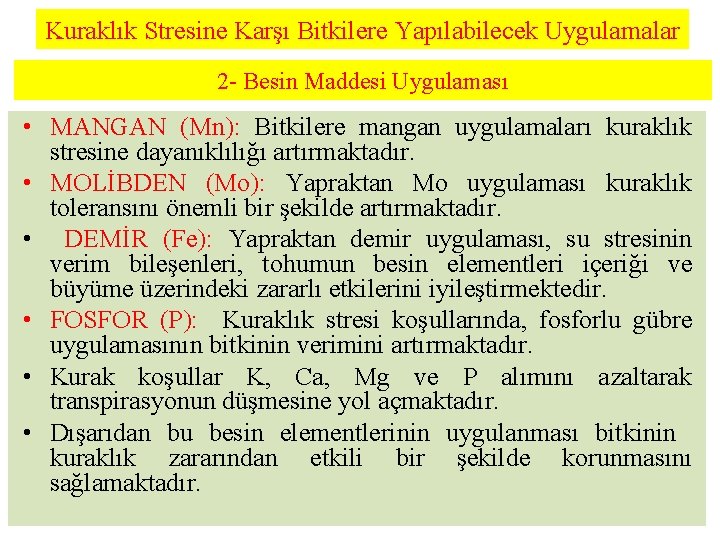 Kuraklık Stresine Karşı Bitkilere Yapılabilecek Uygulamalar

2- Besin Maddesi Uygulaması

• MANGAN (Mn): Bitkilere mangan uygulamaları kuraklık stresine dayanıklılığı artırmaktadır.
• MOLİBDEN (Mo): Yapraktan Mo uygulaması kuraklık toleransını önemli bir şekilde artırmaktadır.
• DEMİR (Fe): Yapraktan demir uygulaması, su stresinin verim bileşenleri, tohumun besin elementleri içeriği ve büyüme üzerindeki zararlı etkilerini iyileştirmektedir.
• FOSFOR (P): Kuraklık stresi koşullarında, fosforlu gübre uygulamasının bitkinin verimini artırmaktadır.
• Kurak koşullar K, Ca, Mg ve P alımını azaltarak transpirasyonun düşmesine yol açmaktadır.
• Dışarıdan bu besin elementlerinin uygulanması bitkinin kuraklık zararından etkili bir şekilde korunmasını sağlamaktadır.